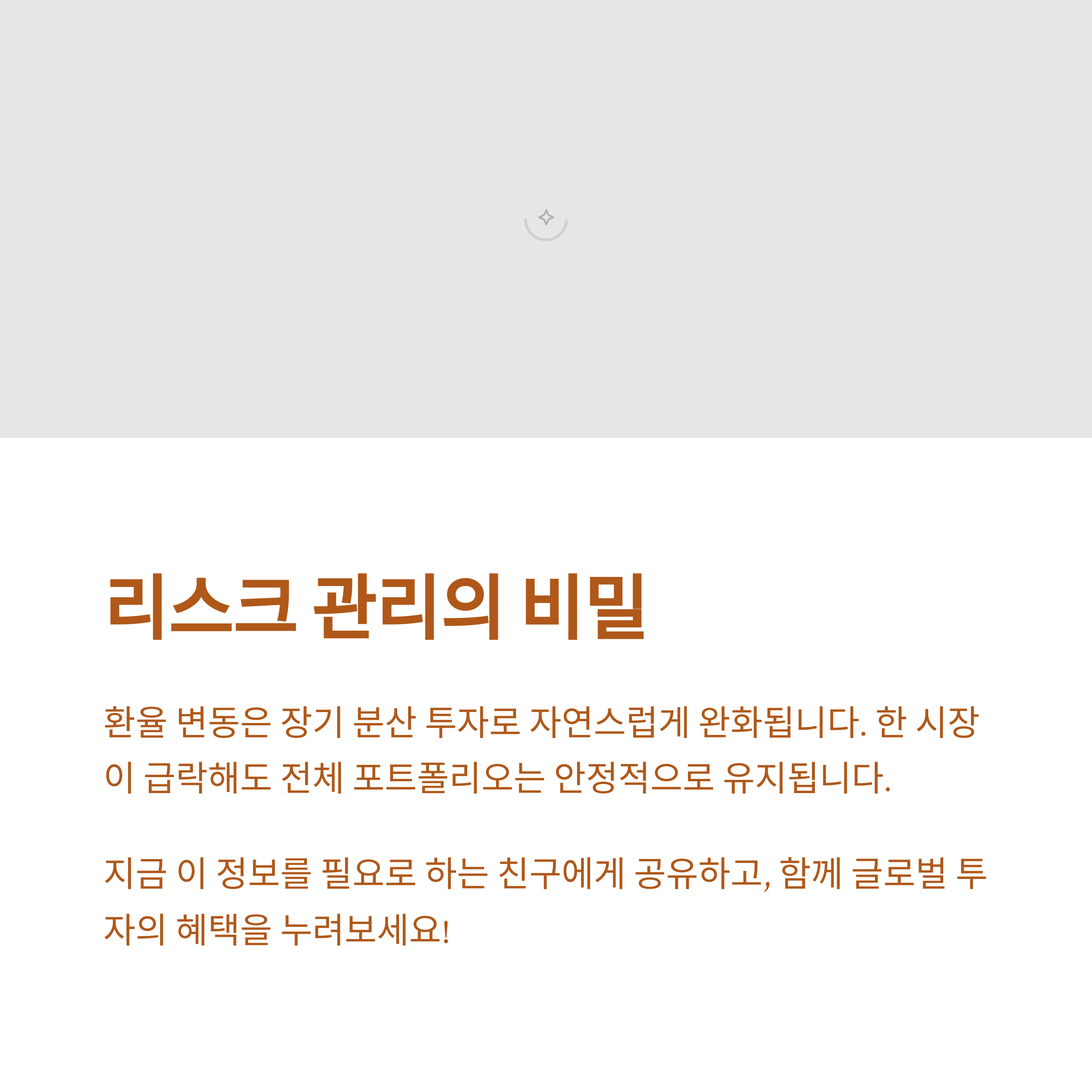 리스크 관리의 비밀

환율 변동은 장기 분산 투자로 자연스럽게 완화됩니다. 한 시장이 급락해도 전체 포트폴리오는 안정적으로 유지됩니다.

지금 이 정보를 필요로 하는 친구에게 공유하고, 함께 글로벌 투자의 혜택을 누려보세요!